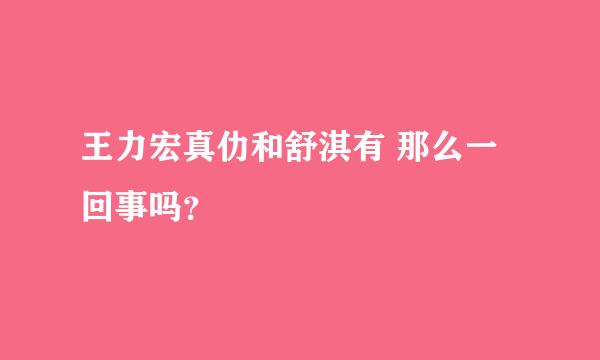 王力宏真仂和舒淇有 那么一回事吗?